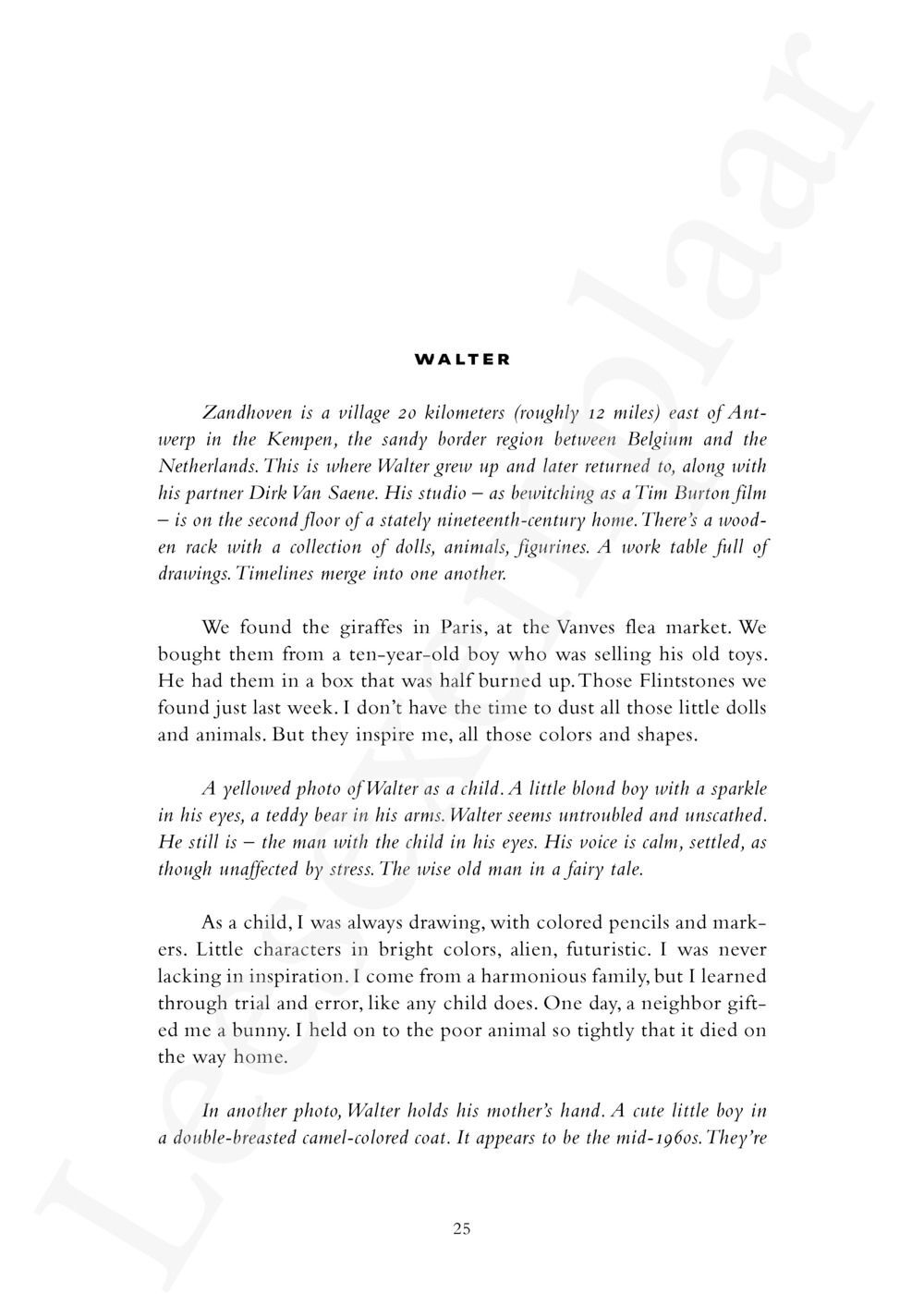 WALTER

Zandhoven is a village 20 kilometers (roughly 12 miles) east of Antwerp in the Kempen, the sandy border region between Belgium and the Netherlands. This is where Walter grew up and later returned to, along with his partner Dirk Van Saene. His studio – as bewitching as a Tim Burton film – is on the second floor of a stately nineteenth-century home. There's a wooden rack with a collection of dolls, animals, figurines. A work table full of drawings. Timelines merge into one another.

We found the giraffes in Paris, at the Vanves flea market. We bought them from a ten-year-old boy who was selling his old toys. He had them in a box that was half burned up. Those Flintstones we found just last week. I don't have the time to dust all those little dolls and animals. But they inspire me, all those colors and shapes.

A yellowed photo of Walter as a child. A little blond boy with a sparkle in his eyes, a teddy bear in his arms. Walter seems untroubled and unscathed. He still is – the man with the child in his eyes. His voice is calm, settled, as though unaffected by stress. The wise old man in a fairy tale.

As a child, I was always drawing, with colored pencils and markers. Little characters in bright colors, alien, futuristic. I was never lacking in inspiration. I come from a harmonious family, but I learned through trial and error, like any child does. One day, a neighbor gifted me a bunny. I held on to the poor animal so tightly that it died on the way home.

In another photo, Walter holds his mother's hand. A cute little boy in a double-breasted camel-colored coat. It appears to be the mid-1960s. They're

25

Leesexemplaar